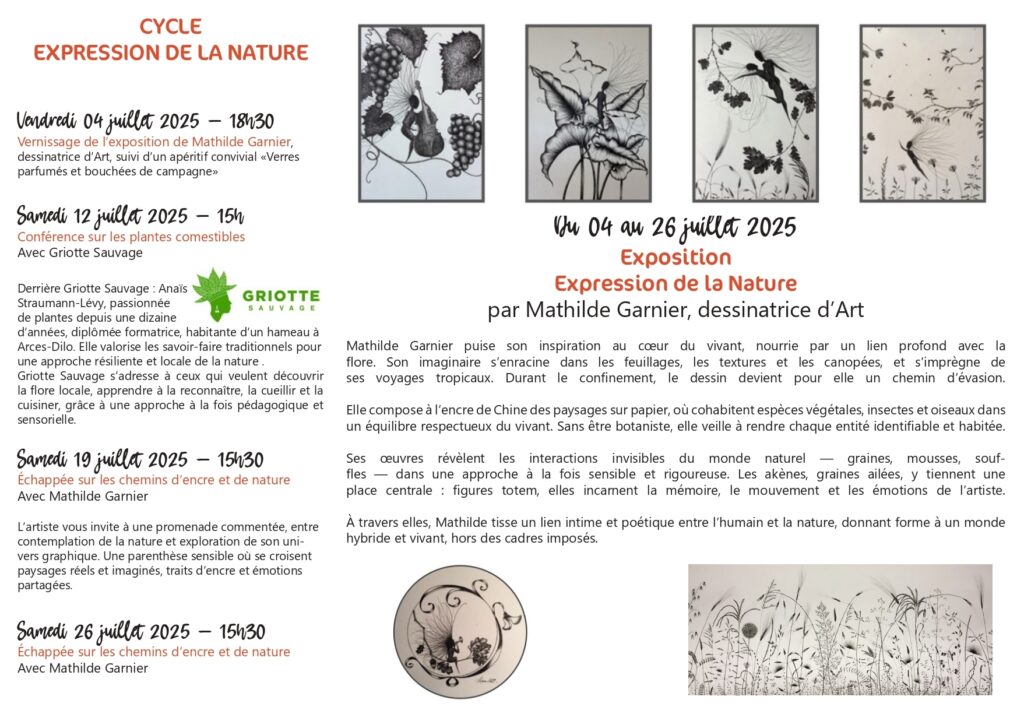 CYCLE
EXPRESSION DE LA NATURE

Vendredi 04 juillet 2025 — 18h30
Vernissage de l'exposition de Mathilde Garnier, dessinatrice d'Art, suivi d'un apéritif convivial «Verres parfumés et bouchées de campagne»

Samedi 12 juillet 2025 — 15h
Conférence sur les plantes comestibles
Avec Griotte Sauvage

GRIOTTE
SAUVAGE

Derrière Griotte Sauvage : Anaïs Straumann-Lévy, passionnée de plantes depuis une dizaine d'années, diplômée formatrice, habitante d'un hameau à Arces-Dilo. Elle valorise les savoir-faire traditionnels pour une approche résiliente et locale de la nature .
Griotte Sauvage s'adresse à ceux qui veulent découvrir la flore locale, apprendre à la reconnaître, la cueillir et la cuisiner, grâce à une approche à la fois pédagogique et sensorielle.

Samedi 19 juillet 2025 — 15h30
Échappée sur les chemins d'encre et de nature
Avec Mathilde Garnier

L'artiste vous invite à une promenade commentée, entre contemplation de la nature et exploration de son univers graphique. Une parenthèse sensible où se croisent paysages réels et imaginés, traits d'encre et émotions partagées.

Samedi 26 juillet 2025 — 15h30
Échappée sur les chemins d'encre et de nature
Avec Mathilde Garnier

Du 04 au 26 juillet 2025
Exposition
Expression de la Nature
par Mathilde Garnier, dessinatrice d'Art

Mathilde Garnier puise son inspiration au cœur du vivant, nourrie par un lien profond avec la flore. Son imaginaire s'enracine dans les feuillages, les textures et les canopées, et s'imprègne de ses voyages tropicaux. Durant le confinement, le dessin devient pour elle un chemin d'évasion.

Elle compose à l'encre de Chine des paysages sur papier, où cohabitent espèces végétales, insectes et oiseaux dans un équilibre respectueux du vivant. Sans être botaniste, elle veille à rendre chaque entité identifiable et habitée.

Ses œuvres révèlent les interactions invisibles du monde naturel — graines, mousses, souffles — dans une approche à la fois sensible et rigoureuse. Les akènes, graines ailées, y tiennent une place centrale : figures totem, elles incarnent la mémoire, le mouvement et les émotions de l'artiste.

À travers elles, Mathilde tisse un lien intime et poétique entre l'humain et la nature, donnant forme à un monde hybride et vivant, hors des cadres imposés.